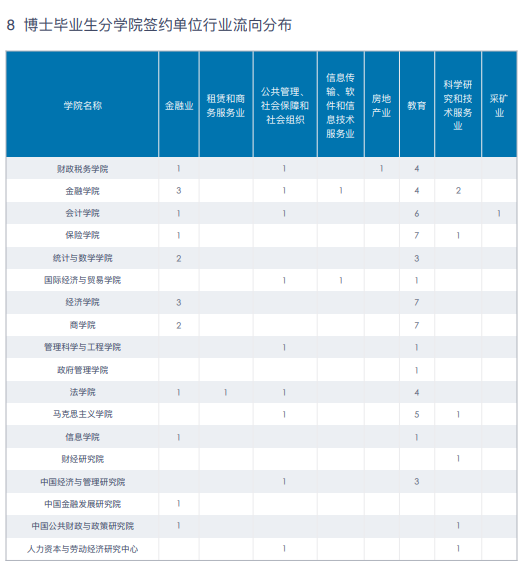 8 博士毕业生分学院签约单位行业流向分布

| 学院名称 | 金融业 | 租赁和商务服务业 | 公共管理、社会保障和社会组织 | 信息传输、软件和信息技术服务业 | 房地产业 | 教育 | 科学研究和技术服务业 | 采矿业 |
|---|---|---|---|---|---|---|---|---|
| 财政税务学院 | 1 | | 1 | | 1 | 4 | | |
| 金融学院 | 3 | | 1 | 1 | | 4 | 2 | |
| 会计学院 | 1 | | 1 | | | 6 | | 1 |
| 保险学院 | 1 | | | | | 7 | 1 | |
| 统计与数学学院 | 2 | | | | | 3 | | |
| 国际经济与贸易学院 | | | 1 | 1 | | 1 | | |
| 经济学院 | 3 | | | | | 7 | | |
| 商学院 | 2 | | | | | 7 | | |
| 管理科学与工程学院 | | | 1 | | | 1 | | |
| 政府管理学院 | | | | | | 1 | | |
| 法学院 | 1 | 1 | 1 | | | 4 | | |
| 马克思主义学院 | | | 1 | | | 5 | 1 | |
| 信息学院 | 1 | | | | | 1 | | |
| 财经研究院 | | | | | | | 1 | |
| 中国经济与管理研究院 | | | 1 | | | 3 | | |
| 中国金融发展研究院 | 1 | | | | | | | |
| 中国公共财政与政策研究院 | 1 | | | | | | 1 | |
| 人力资本与劳动经济研究中心 | | | 1 | | | | 1 | |